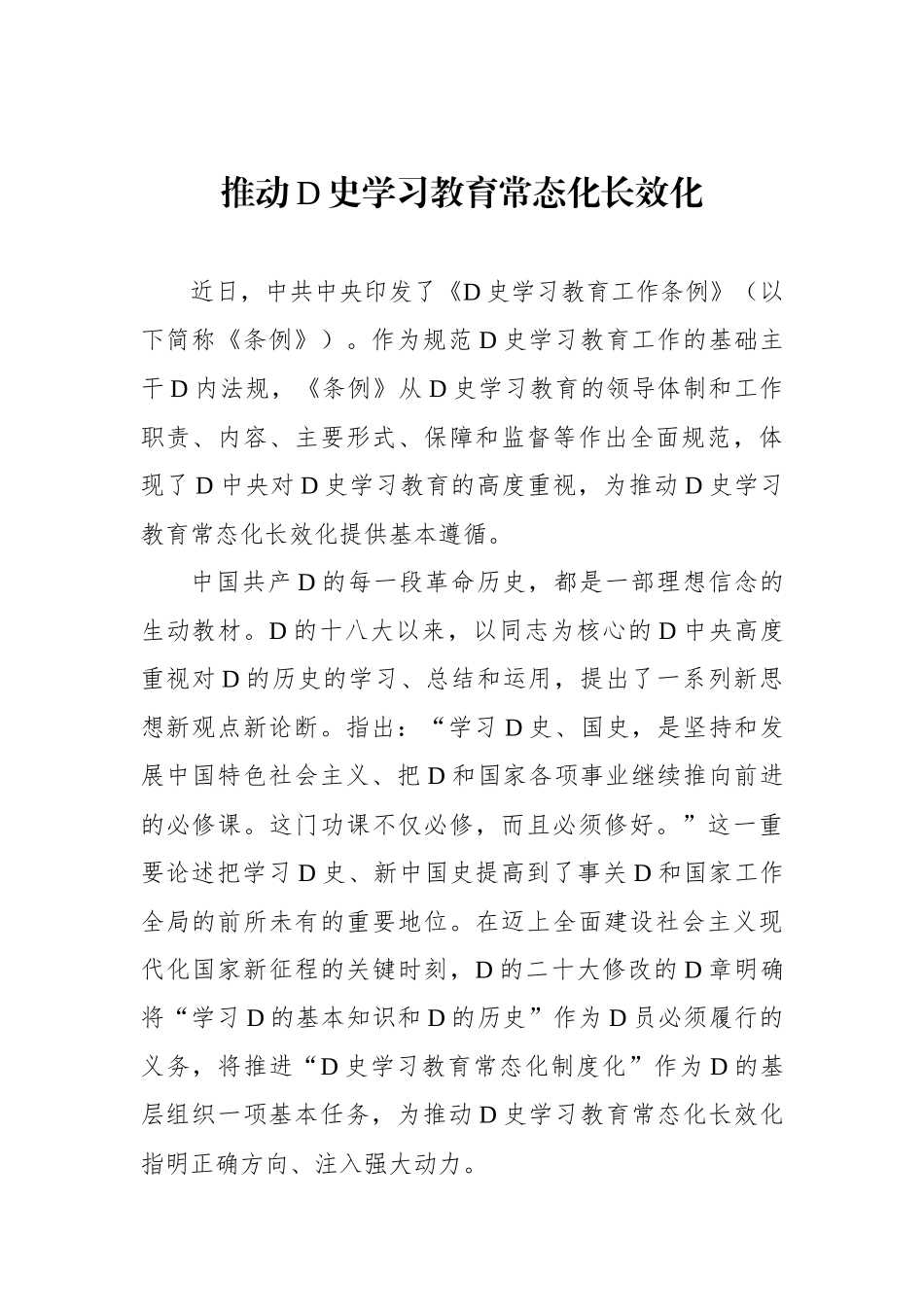 推动D史学习教育常态化长效化

近日，中共中央印发了《D史学习教育工作条例》（以下简称《条例》）。作为规范D史学习教育工作的基础主干D内法规，《条例》从D史学习教育的领导体制和工作职责、内容、主要形式、保障和监督等作出全面规范，体现了D中央对D史学习教育的高度重视，为推动D史学习教育常态化长效化提供基本遵循。

中国共产D的每一段革命历史，都是一部理想信念的生动教材。D的十八大以来，以同志为核心的D中央高度重视对D的历史的学习、总结和运用，提出了一系列新思想新观点新论断。指出：“学习D史、国史，是坚持和发展中国特色社会主义、把D和国家各项事业继续推向前进的必修课。这门功课不仅必修，而且必须修好。”这一重要论述把学习D史、新中国史提高到了事关D和国家工作全局的前所未有的重要地位。在迈上全面建设社会主义现代化国家新征程的关键时刻，D的二十大修改的D章明确将“学习D的基本知识和D的历史”作为D员必须履行的义务，将推进“D史学习教育常态化制度化”作为D的基层组织一项基本任务，为推动D史学习教育常态化长效化指明正确方向、注入强大动力。